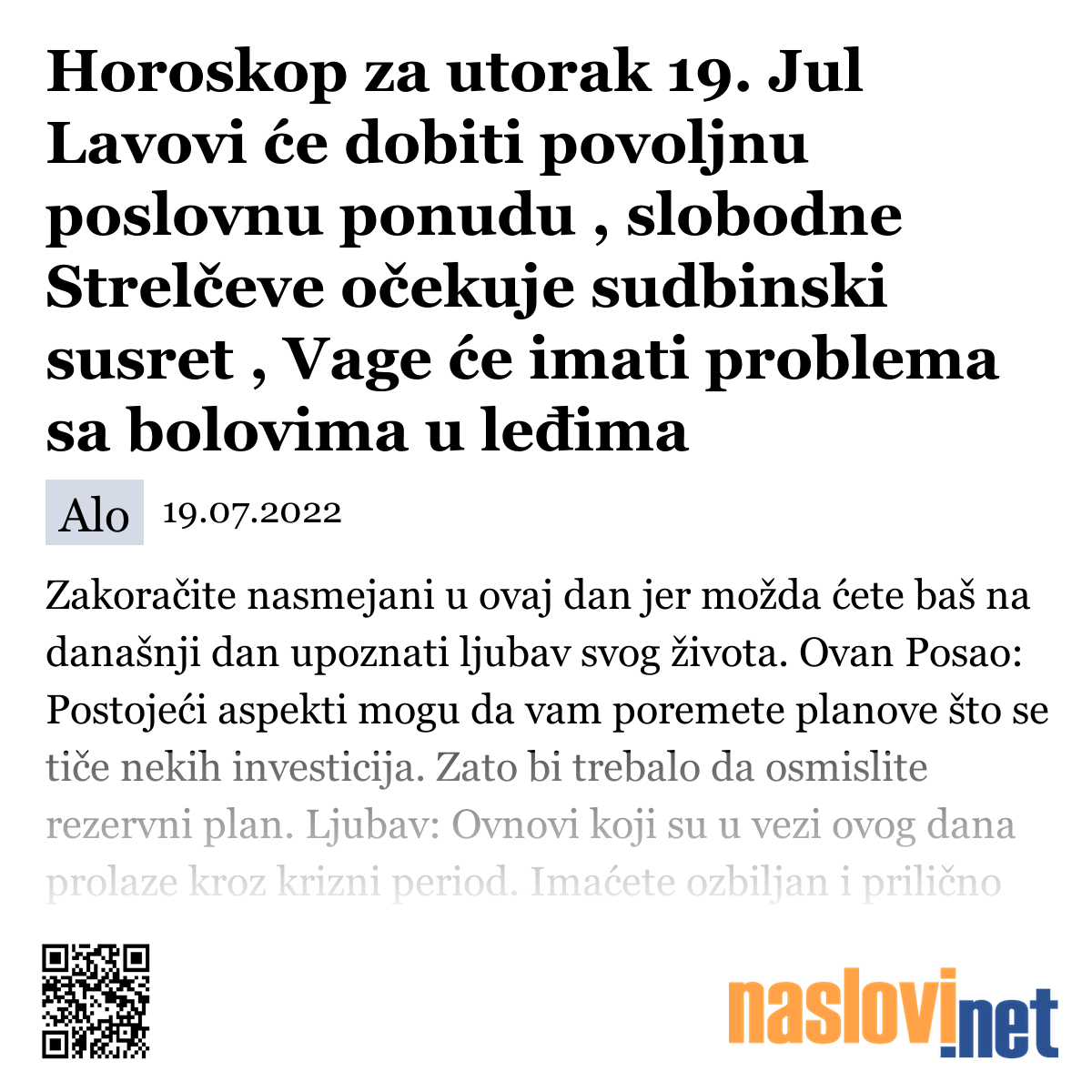 Horoskop za utorak 19. Jul Lavovi će dobiti povoljnu poslovnu ponudu , slobodne Strelčeve očekuje sudbinski susret , Vage će imati problema sa bolovima u leđima

Alo 19.07.2022

Zakoračite nasmejani u ovaj dan jer možda ćete baš na današnji dan upoznati ljubav svog života. Ovan Posao: Postojeći aspekti mogu da vam poremete planove što se tiče nekih investicija. Zato bi trebalo da osmislite rezervni plan. Ljubav: Ovnovi koji su u vezi ovog dana prolaze kroz krizni period. Imaćete ozbiljan i prilično

naslovi.net